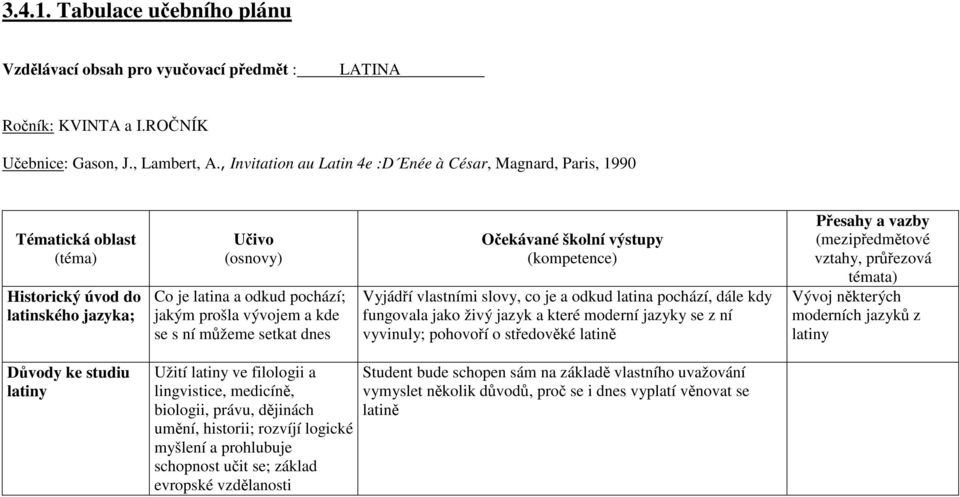 3.4.1. Tabulace učebního plánu

Vzdělávací obsah pro vyučovací předmět : LATINA

Ročník: KVINTA a I.ROČNÍK

Učebnice: Gason, J., Lambert, A., Invitation au Latin 4e :D´Enée à César, Magnard, Paris, 1990

| Tématická oblast (téma) | Učivo (osnovy) | Očekávané školní výstupy (kompetence) | Přesahy a vazby (mezipředmětové vztahy, průřezová témata) |
|---|---|---|---|
| Historický úvod do latinského jazyka; | Co je latina a odkud pochází; jakým prošla vývojem a kde se s ní můžeme setkat dnes | Vyjádří vlastními slovy, co je a odkud latina pochází, dále kdy fungovala jako živý jazyk a které moderní jazyky se z ní vyvinuly; pohovoří o středověké latině | Vývoj některých moderních jazyků z latiny |
| Důvody ke studiu latiny | Užití latiny ve filologii a lingvistice, medicíně, biologii, právu, dějinách umění, historii; rozvíjí logické myšlení a prohlubuje schopnost učit se; základ evropské vzdělanosti | Student bude schopen sám na základě vlastního uvažování vymyslet několik důvodů, proč se i dnes vyplatí věnovat se latině | |